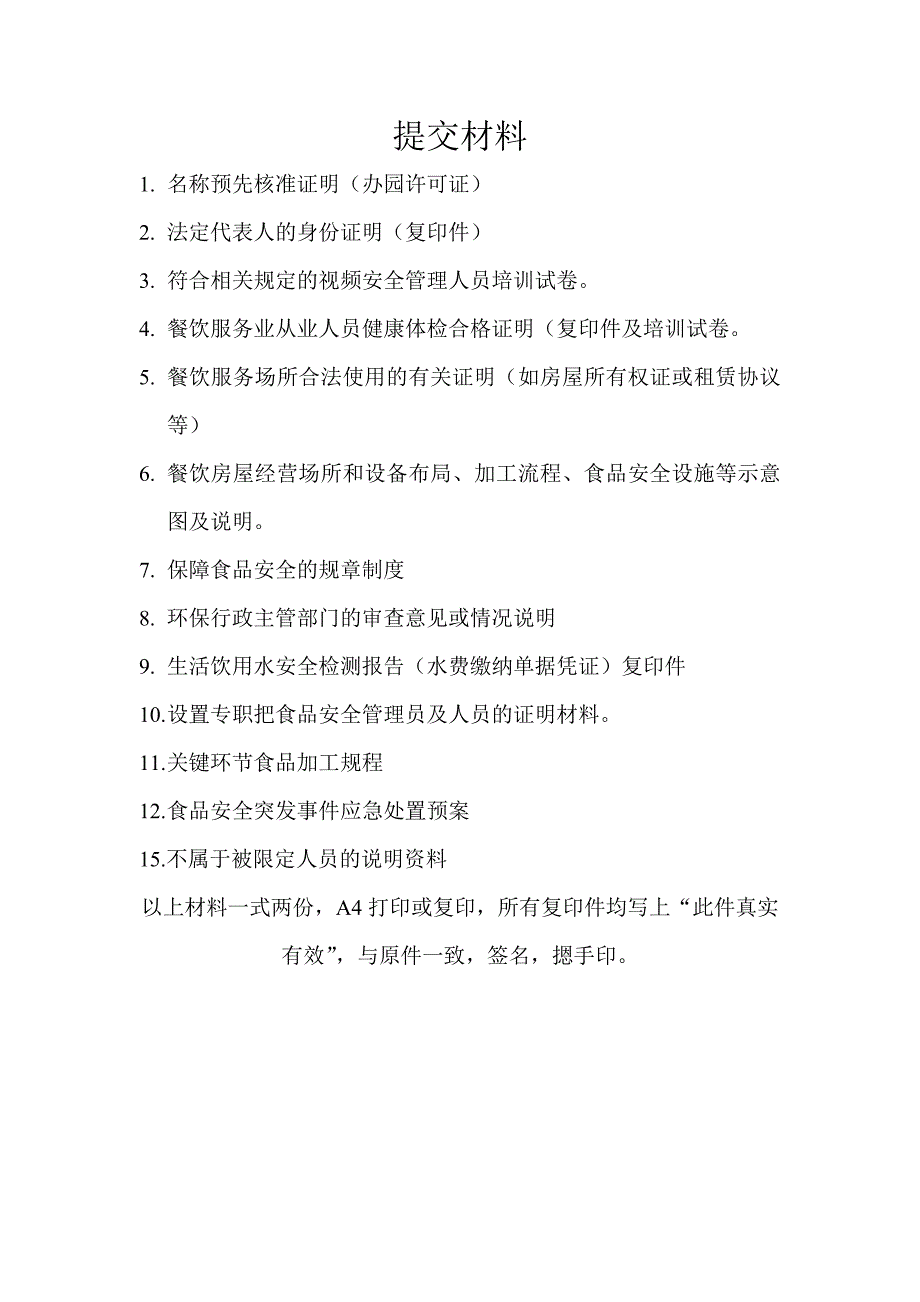 提交材料

1. 名称预先核准证明（办园许可证）

2. 法定代表人的身份证明（复印件）

3. 符合相关规定的视频安全管理人员培训试卷。

4. 餐饮服务业从业人员健康体检合格证明（复印件及培训试卷。

5. 餐饮服务场所合法使用的有关证明（如房屋所有权证或租赁协议等）

6. 餐饮房屋经营场所和设备布局、加工流程、食品安全设施等示意图及说明。

7. 保障食品安全的规章制度

8. 环保行政主管部门的审查意见或情况说明

9. 生活饮用水安全检测报告（水费缴纳单据凭证）复印件

10.设置专职把食品安全管理员及人员的证明材料。

11.关键环节食品加工规程

12.食品安全突发事件应急处置预案

15.不属于被限定人员的说明资料

以上材料一式两份，A4 打印或复印，所有复印件均写上“此件真实有效”，与原件一致，签名，摁手印。